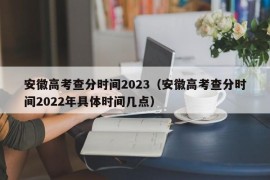 安徽高考查分时间2023（安徽高考查分时间2022年具体时间几点）